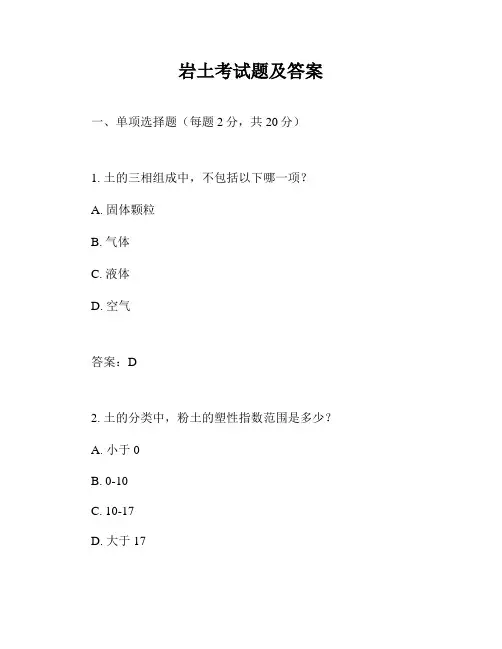 岩土考试题及答案

一、单项选择题（每题 2 分，共 20 分）

1. 土的三相组成中，不包括以下哪一项？

A. 固体颗粒

B. 气体

C. 液体

D. 空气

答案：D

2. 土的分类中，粉土的塑性指数范围是多少？

A. 小于 0

B. 0-10

C. 10-17

D. 大于 17